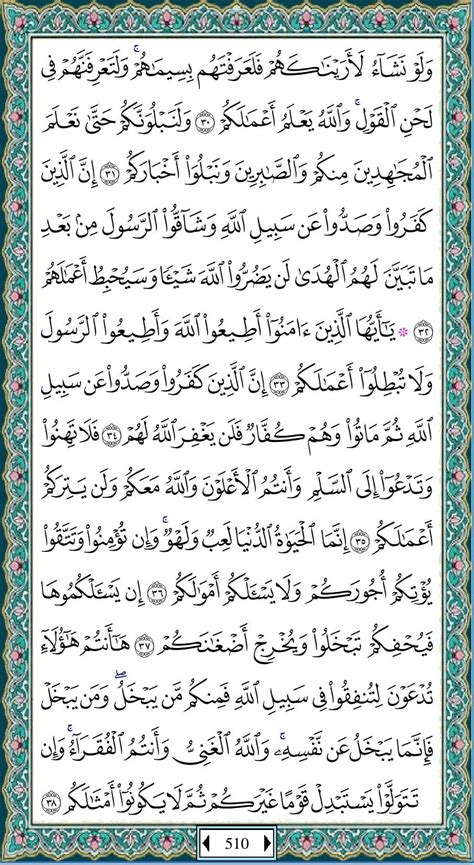 وَلَوْ نَشَآءُ لَأَرَيْنَٰكَهُمْ فَلَعَرَفْتَهُم بِسِيمَٰهُمْ ۚ وَلَتَعْرِفَنَّهُمْ فِى لَحْنِ ٱلْقَوْلِ ۚ وَٱللَّهُ يَعْلَمُ أَعْمَٰلَكُمْ ﴿٣٠﴾ وَلَنَبْلُوَنَّكُمْ حَتَّىٰ نَعْلَمَ ٱلْمُجَٰهِدِينَ مِنكُمْ وَٱلصَّٰبِرِينَ وَنَبْلُوَا۟ أَخْبَارَكُمْ ﴿٣١﴾ إِنَّ ٱلَّذِينَ كَفَرُوا۟ وَصَدُّوا۟ عَن سَبِيلِ ٱللَّهِ وَشَآقُّوا۟ ٱلرَّسُولَ مِنۢ بَعْدِ مَا تَبَيَّنَ لَهُمُ ٱلْهُدَىٰ لَن يَضُرُّوا۟ ٱللَّهَ شَيْـًٔا وَسَيُحْبِطُ أَعْمَٰلَهُمْ ﴿٣٢﴾ ۞ يَٰٓأَيُّهَا ٱلَّذِينَ ءَامَنُوٓا۟ أَطِيعُوا۟ ٱللَّهَ وَأَطِيعُوا۟ ٱلرَّسُولَ وَلَا تُبْطِلُوٓا۟ أَعْمَٰلَكُمْ ﴿٣٣﴾ إِنَّ ٱلَّذِينَ كَفَرُوا۟ وَصَدُّوا۟ عَن سَبِيلِ ٱللَّهِ ثُمَّ مَاتُوا۟ وَهُمْ كُفَّارٌ فَلَن يَغْفِرَ ٱللَّهُ لَهُمْ ﴿٣٤﴾ فَلَا تَهِنُوا۟ وَتَدْعُوٓا۟ إِلَى ٱلسَّلْمِ وَأَنتُمُ ٱلْأَعْلَوْنَ وَٱللَّهُ مَعَكُمْ وَلَن يَتِرَكُمْ أَعْمَٰلَكُمْ ﴿٣٥﴾ إِنَّمَا ٱلْحَيَوٰةُ ٱلدُّنْيَا لَعِبٌ وَلَهْوٌ ۚ وَإِن تُؤْمِنُوا۟ وَتَتَّقُوا۟ يُؤْتِكُمْ أُجُورَكُمْ وَلَا يَسْـَٔلْكُمْ أَمْوَٰلَكُمْ ﴿٣٦﴾ إِن يَسْـَٔلْكُمُوهَا فَيُحْفِكُمْ تَبْخَلُوا۟ وَيُخْرِجْ أَضْغَٰنَكُمْ ﴿٣٧﴾ هَٰٓأَنتُمْ هَٰٓؤُلَآءِ تُدْعَوْنَ لِتُنفِقُوا۟ فِى سَبِيلِ ٱللَّهِ فَمِنكُم مَّن يَبْخَلُ ۖ وَمَن يَبْخَلْ فَإِنَّمَا يَبْخَلُ عَن نَّفْسِهِۦ ۚ وَٱللَّهُ ٱلْغَنِىُّ وَأَنتُمُ ٱلْفُقَرَآءُ ۚ وَإِن تَتَوَلَّوْا۟ يَسْتَبْدِلْ قَوْمًا غَيْرَكُمْ ثُمَّ لَا يَكُونُوٓا۟ أَمْثَٰلَكُم ﴿٣٨﴾

510